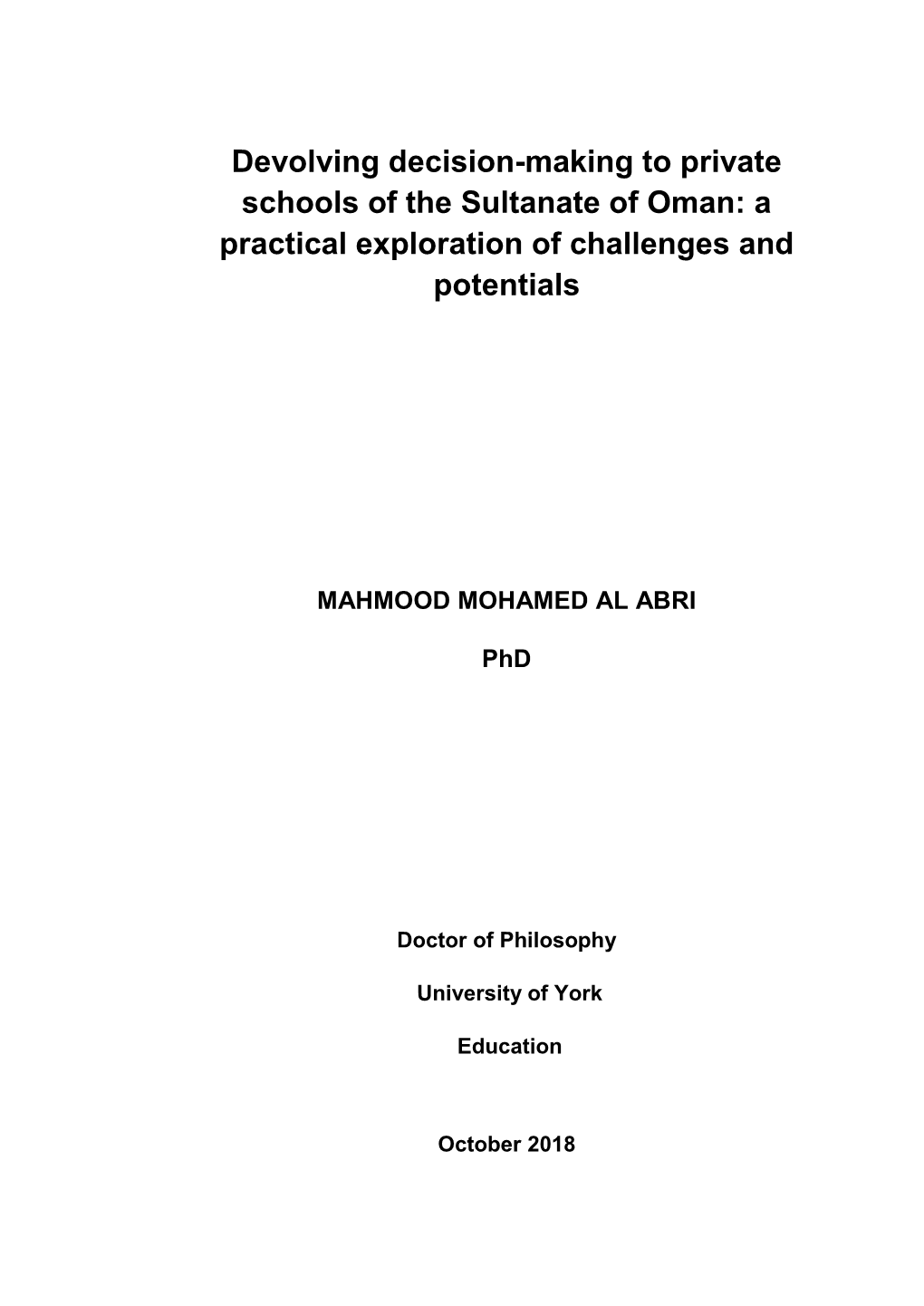 Devolving decision-making to private schools of the Sultanate of Oman: a practical exploration of challenges and potentials

MAHMOOD MOHAMED AL ABRI

PhD

Doctor of Philosophy

University of York

Education

October 2018